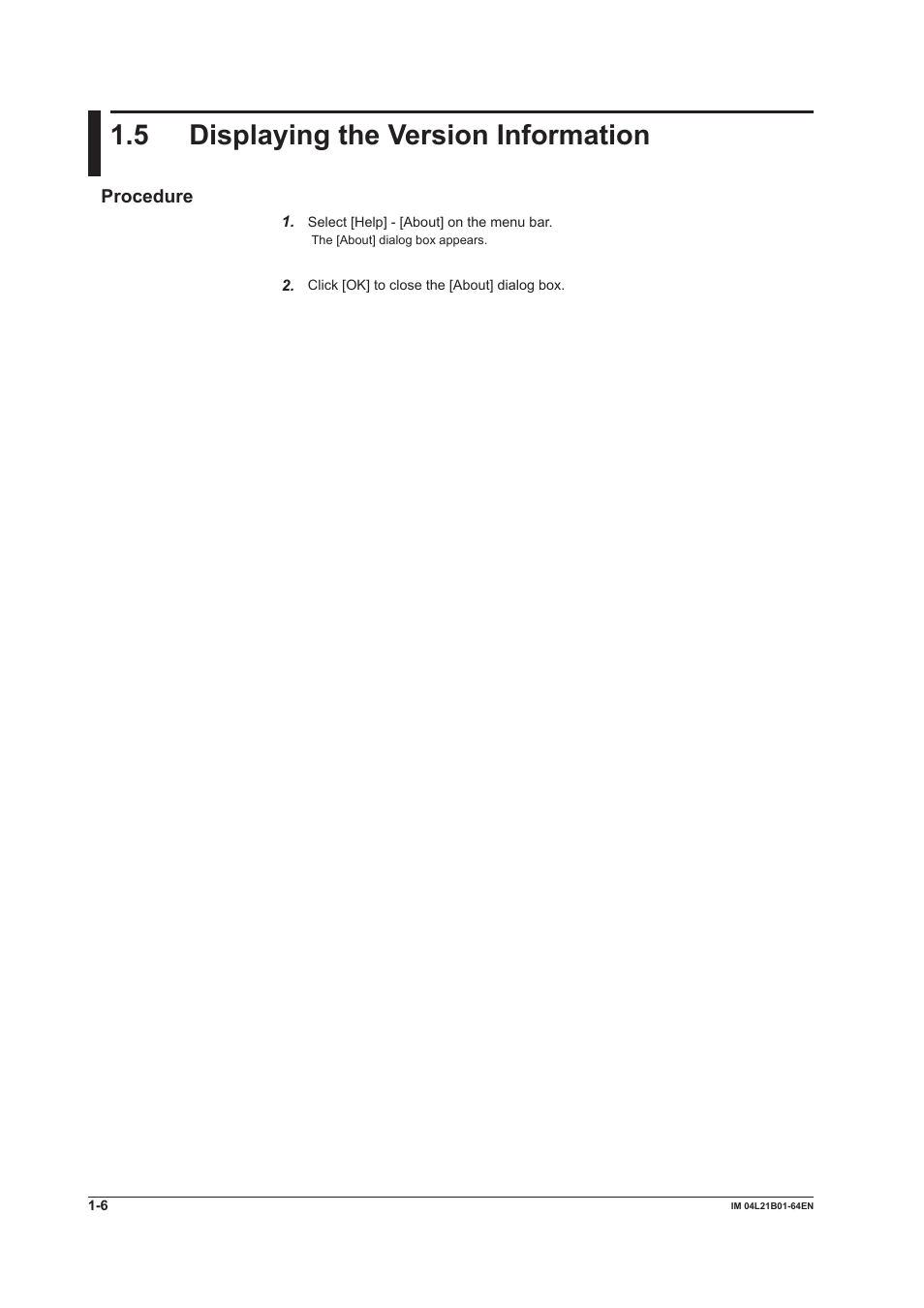 1.5 Displaying the Version Information

Procedure

1. Select [Help] - [About] on the menu bar.
The [About] dialog box appears.

2. Click [OK] to close the [About] dialog box.

1-6

IM 04L21B01-64EN